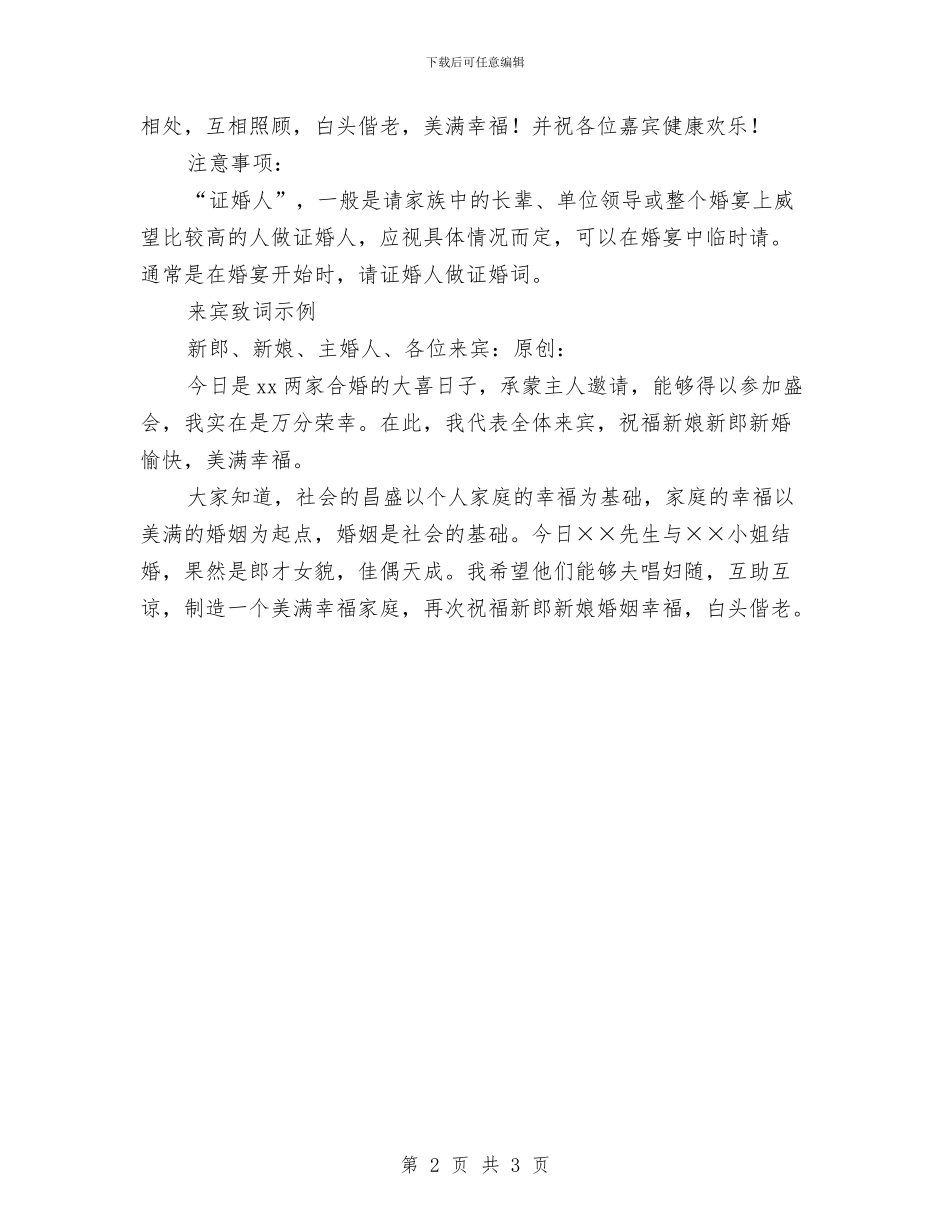 下载后可任意编辑

相处，互相照顾，白头偕老，美满幸福！并祝各位嘉宾健康欢乐！

注意事项：

“证婚人”，一般是请家族中的长辈、单位领导或整个婚宴上威望比较高的人做证婚人，应视具体情况而定，可以在婚宴中临时请。通常是在婚宴开始时，请证婚人做证婚词。

来宾致词示例

新郎、新娘、主婚人、各位来宾：原创：

今日是xx两家合婚的大喜日子，承蒙主人邀请，能够得以参加盛会，我实在是万分荣幸。在此，我代表全体来宾，祝福新娘新郎新婚愉快，美满幸福。

大家知道，社会的昌盛以个人家庭的幸福为基础，家庭的幸福以美满的婚姻为起点，婚姻是社会的基础。今日××先生与××小姐结婚，果然是郎才女貌，佳偶天成。我希望他们能够夫唱妇随，互助互谅，制造一个美满幸福家庭，再次祝福新郎新娘婚姻幸福，白头偕老。

第 2 页 共 3 页